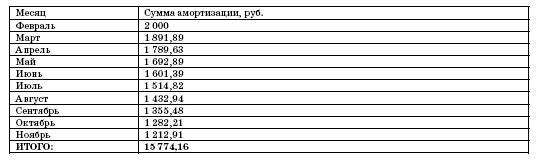 | Месяц | Сумма амортизации, руб. |
|---|---|
| Февраль | 2 000 |
| Март | 1 891,89 |
| Апрель | 1 789,63 |
| Май | 1 692,89 |
| Июнь | 1 601,39 |
| Июль | 1 514,82 |
| Август | 1 432,94 |
| Сентябрь | 1 355,48 |
| Октябрь | 1 282,21 |
| Ноябрь | 1 212,91 |
| ИТОГО: | 15 774,16 |